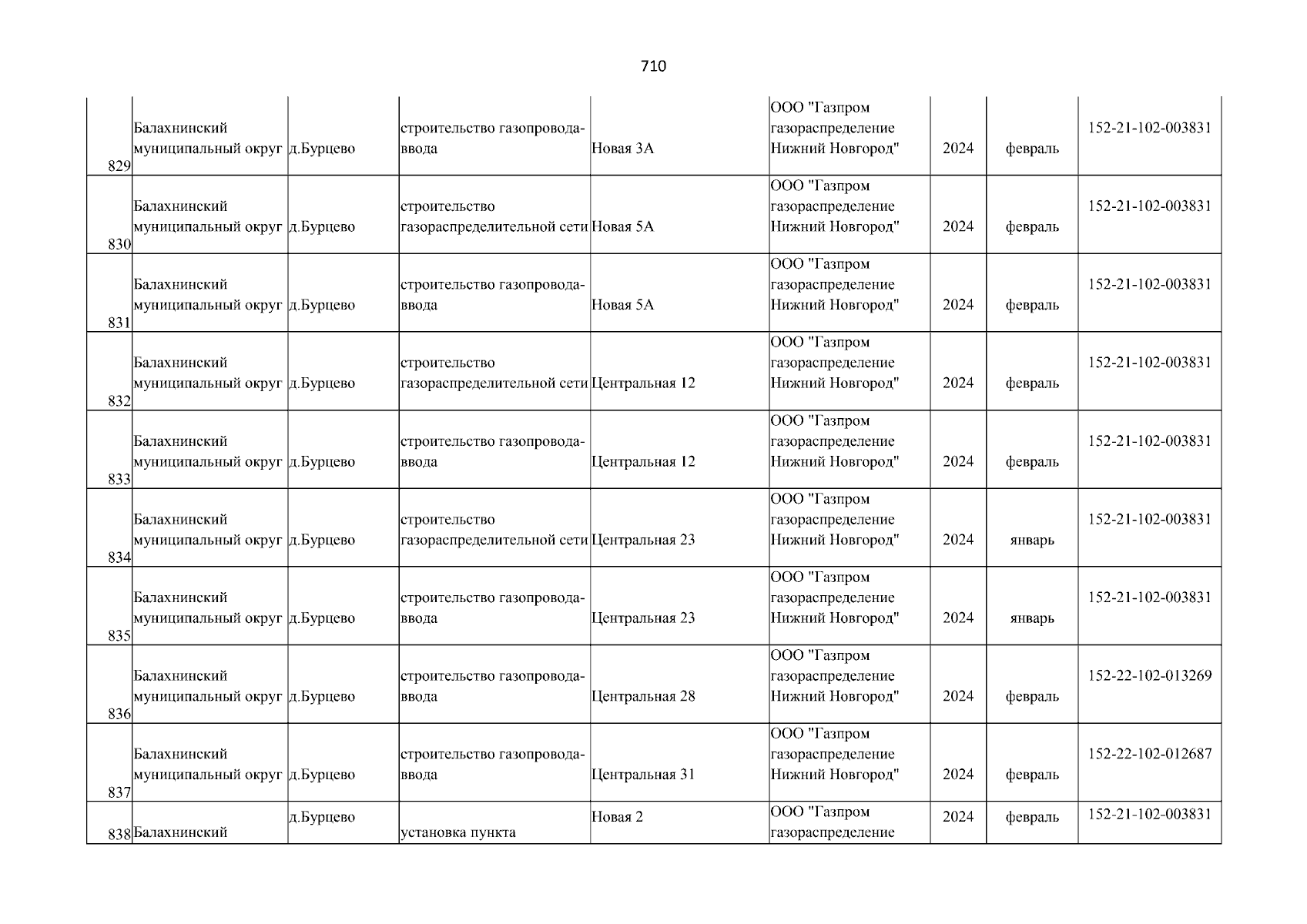 710

| | | | | | | | | |
|---|---|---|---|---|---|---|---|---|
| 829 | Балахнинский муниципальный округ | д.Бурцево | строительство газопровода-ввода | Новая 3А | ООО "Газпром газораспределение Нижний Новгород" | 2024 | февраль | 152-21-102-003831 |
| 830 | Балахнинский муниципальный округ | д.Бурцево | строительство газораспределительной сети | Новая 5А | ООО "Газпром газораспределение Нижний Новгород" | 2024 | февраль | 152-21-102-003831 |
| 831 | Балахнинский муниципальный округ | д.Бурцево | строительство газопровода-ввода | Новая 5А | ООО "Газпром газораспределение Нижний Новгород" | 2024 | февраль | 152-21-102-003831 |
| 832 | Балахнинский муниципальный округ | д.Бурцево | строительство газораспределительной сети | Центральная 12 | ООО "Газпром газораспределение Нижний Новгород" | 2024 | февраль | 152-21-102-003831 |
| 833 | Балахнинский муниципальный округ | д.Бурцево | строительство газопровода-ввода | Центральная 12 | ООО "Газпром газораспределение Нижний Новгород" | 2024 | февраль | 152-21-102-003831 |
| 834 | Балахнинский муниципальный округ | д.Бурцево | строительство газораспределительной сети | Центральная 23 | ООО "Газпром газораспределение Нижний Новгород" | 2024 | январь | 152-21-102-003831 |
| 835 | Балахнинский муниципальный округ | д.Бурцево | строительство газопровода-ввода | Центральная 23 | ООО "Газпром газораспределение Нижний Новгород" | 2024 | январь | 152-21-102-003831 |
| 836 | Балахнинский муниципальный округ | д.Бурцево | строительство газопровода-ввода | Центральная 28 | ООО "Газпром газораспределение Нижний Новгород" | 2024 | февраль | 152-22-102-013269 |
| 837 | Балахнинский муниципальный округ | д.Бурцево | строительство газопровода-ввода | Центральная 31 | ООО "Газпром газораспределение Нижний Новгород" | 2024 | февраль | 152-22-102-012687 |
| 838 | Балахнинский | д.Бурцево | установка пункта | Новая 2 | ООО "Газпром газораспределение | 2024 | февраль | 152-21-102-003831 |